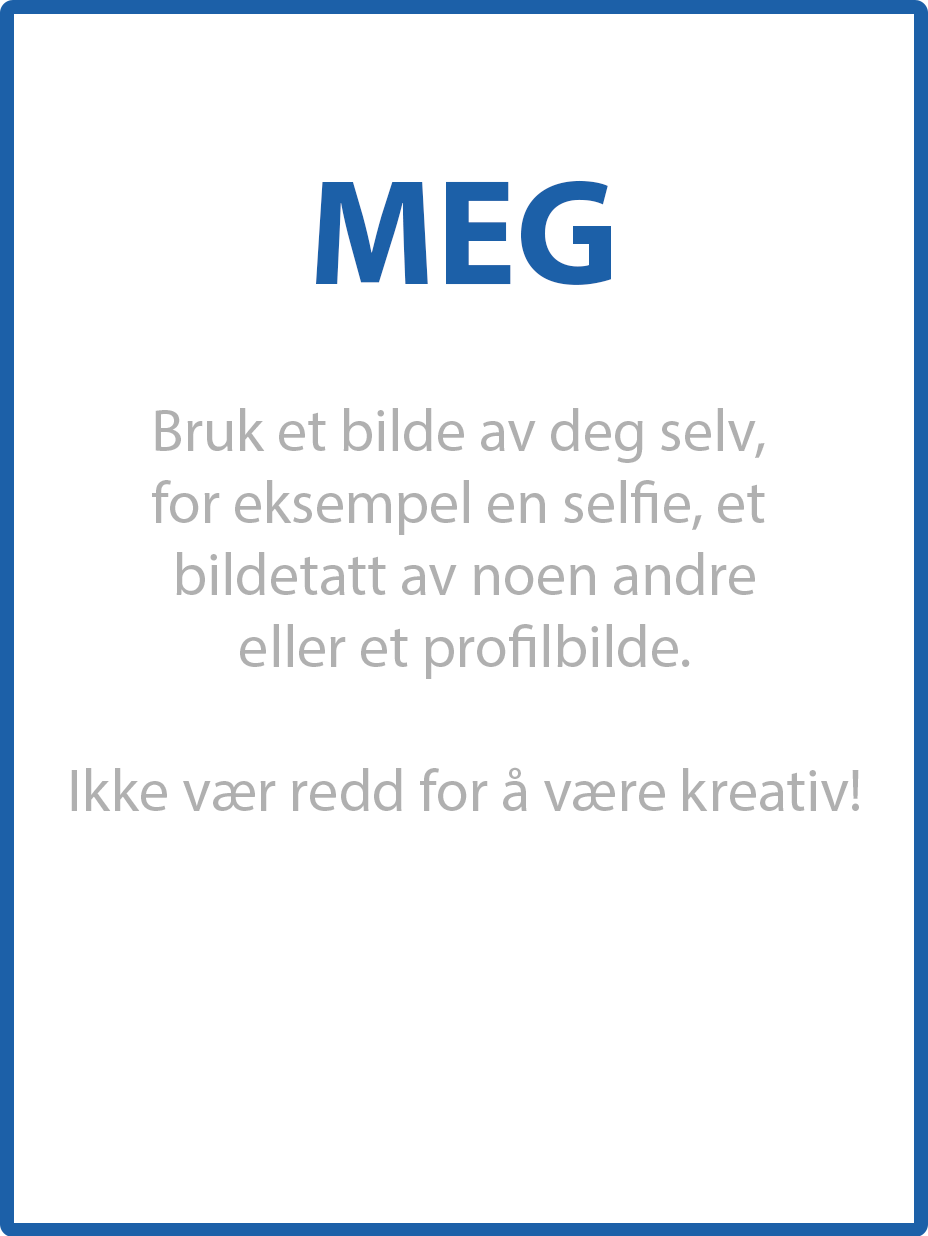 MEG

Bruk et bilde av deg selv, for eksempel en selfie, et bildetatt av noen andre eller et profilbilde.

Ikke vær redd for å være kreativ!